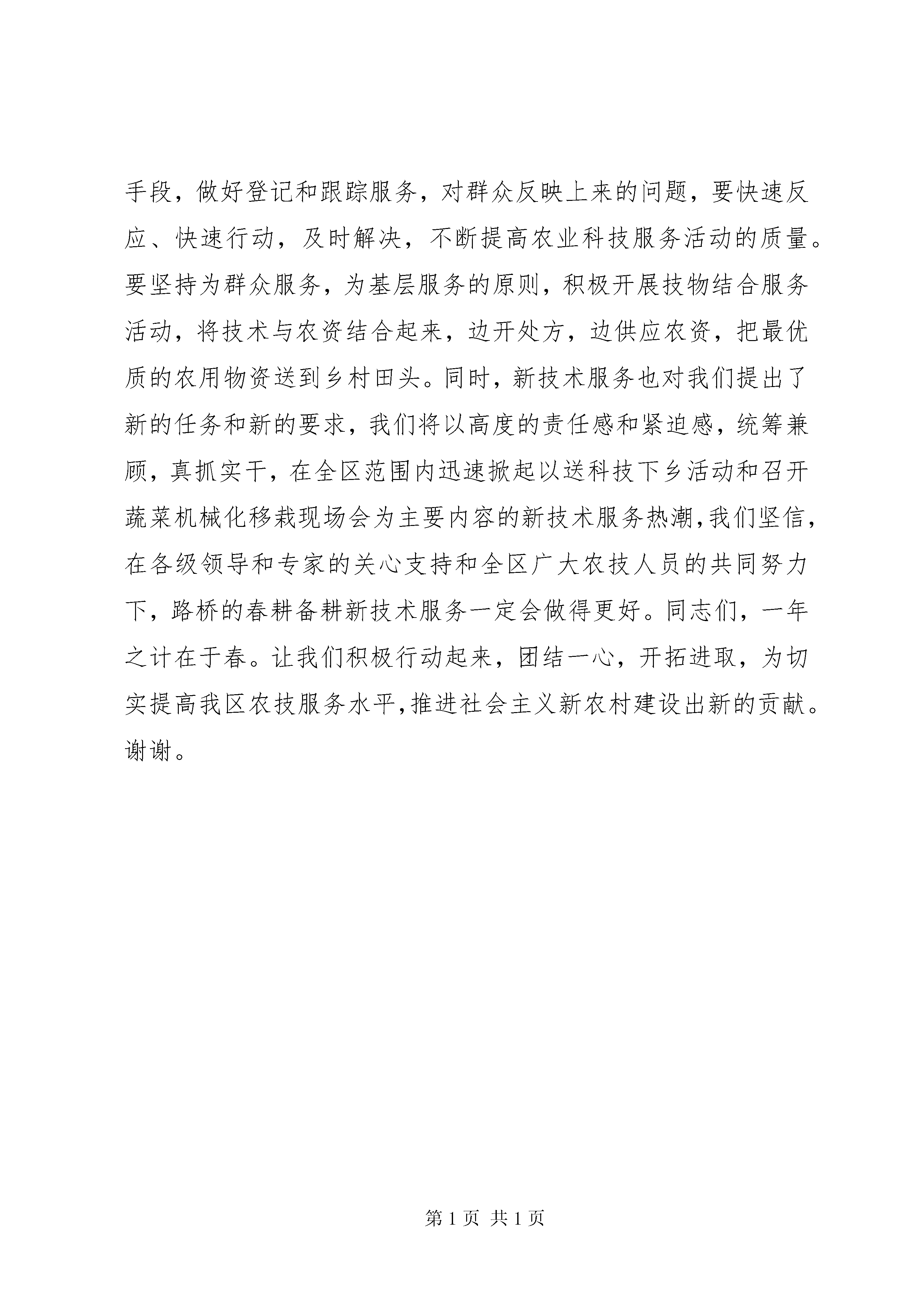 手段，做好登记和跟踪服务，对群众反映上来的问题，要快速反应、快速行动，及时解决，不断提高农业科技服务活动的质量。要坚持为群众服务，为基层服务的原则，积极开展技物结合服务活动，将技术与农资结合起来，边开处方，边供应农资，把最优质的农用物资送到乡村田头。同时，新技术服务也对我们提出了新的任务和新的要求，我们将以高度的责任感和紧迫感，统筹兼顾，真抓实干，在全区范围内迅速掀起以送科技下乡活动和召开蔬菜机械化移栽现场会为主要内容的新技术服务热潮，我们坚信，在各级领导和专家的关心支持和全区广大农技人员的共同努力下，路桥的春耕备耕新技术服务一定会做得更好。同志们，一年之计在于春。让我们积极行动起来，团结一心，开拓进取，为切实提高我区农技服务水平，推进社会主义新农村建设出新的贡献。谢谢。

第 1 页 共 1 页